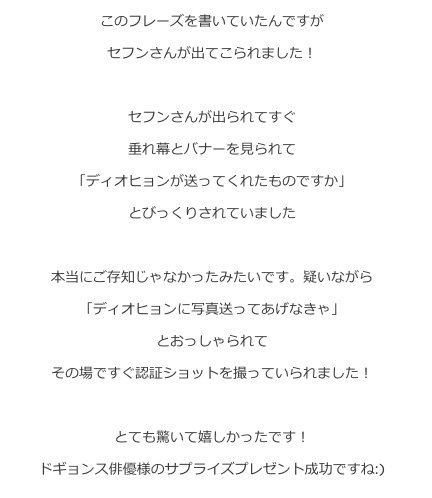 このフレーズを書いていたんですが
セフンさんが出てこられました！

セフンさんが出られてすぐ
垂れ幕とバナーを見られて
「ディオヒョンが送ってくれたものですか」
とびっくりされていました

本当にご存知じゃなかったみたいです。疑いながら
「ディオヒョンに写真送ってあげなきゃ」
とおっしゃられて
その場ですぐ認証ショットを撮っていられました！

とても驚いて嬉しかったです！
ドギョンス俳優様のサプライズプレゼント成功ですね:)